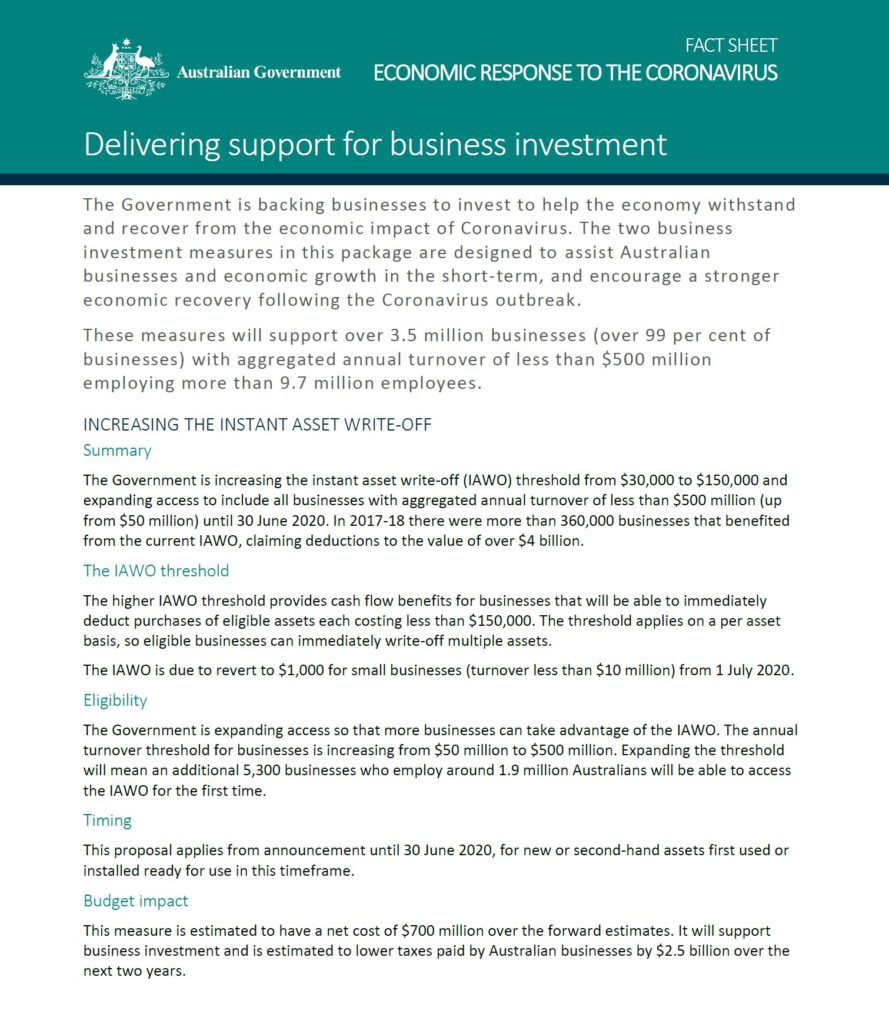 Australian Government

FACT SHEET
ECONOMIC RESPONSE TO THE CORONAVIRUS

Delivering support for business investment

The Government is backing businesses to invest to help the economy withstand and recover from the economic impact of Coronavirus. The two business investment measures in this package are designed to assist Australian businesses and economic growth in the short-term, and encourage a stronger economic recovery following the Coronavirus outbreak.

These measures will support over 3.5 million businesses (over 99 per cent of businesses) with aggregated annual turnover of less than \$500 million employing more than 9.7 million employees.

INCREASING THE INSTANT ASSET WRITE-OFF

Summary

The Government is increasing the instant asset write-off (IAWO) threshold from \$30,000 to \$150,000 and expanding access to include all businesses with aggregated annual turnover of less than \$500 million (up from \$50 million) until 30 June 2020. In 2017-18 there were more than 360,000 businesses that benefited from the current IAWO, claiming deductions to the value of over \$4 billion.

The IAWO threshold

The higher IAWO threshold provides cash flow benefits for businesses that will be able to immediately deduct purchases of eligible assets each costing less than \$150,000. The threshold applies on a per asset basis, so eligible businesses can immediately write-off multiple assets.

The IAWO is due to revert to \$1,000 for small businesses (turnover less than \$10 million) from 1 July 2020.

Eligibility

The Government is expanding access so that more businesses can take advantage of the IAWO. The annual turnover threshold for businesses is increasing from \$50 million to \$500 million. Expanding the threshold will mean an additional 5,300 businesses who employ around 1.9 million Australians will be able to access the IAWO for the first time.

Timing

This proposal applies from announcement until 30 June 2020, for new or second-hand assets first used or installed ready for use in this timeframe.

Budget impact

This measure is estimated to have a net cost of \$700 million over the forward estimates. It will support business investment and is estimated to lower taxes paid by Australian businesses by \$2.5 billion over the next two years.